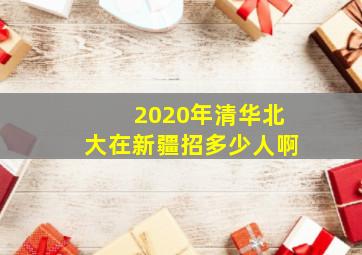 2020年清华北大在新疆招多少人啊